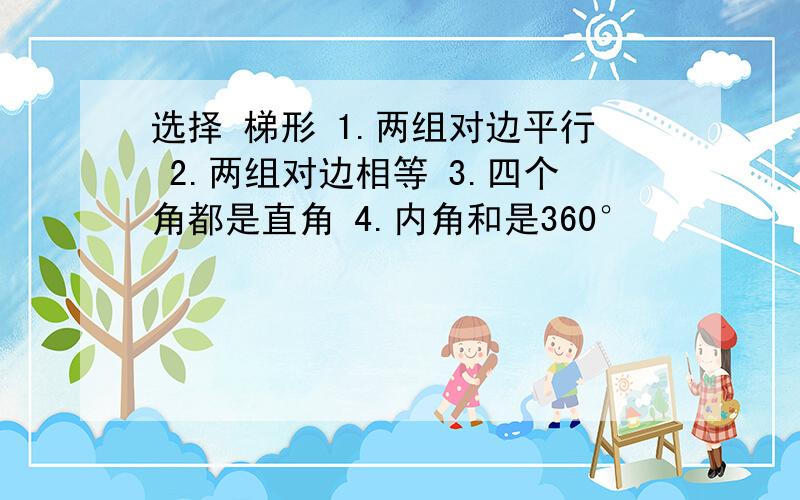 选择 梯形 1.两组对边平行 2.两组对边相等 3.四个角都是直角 4.内角和是360°